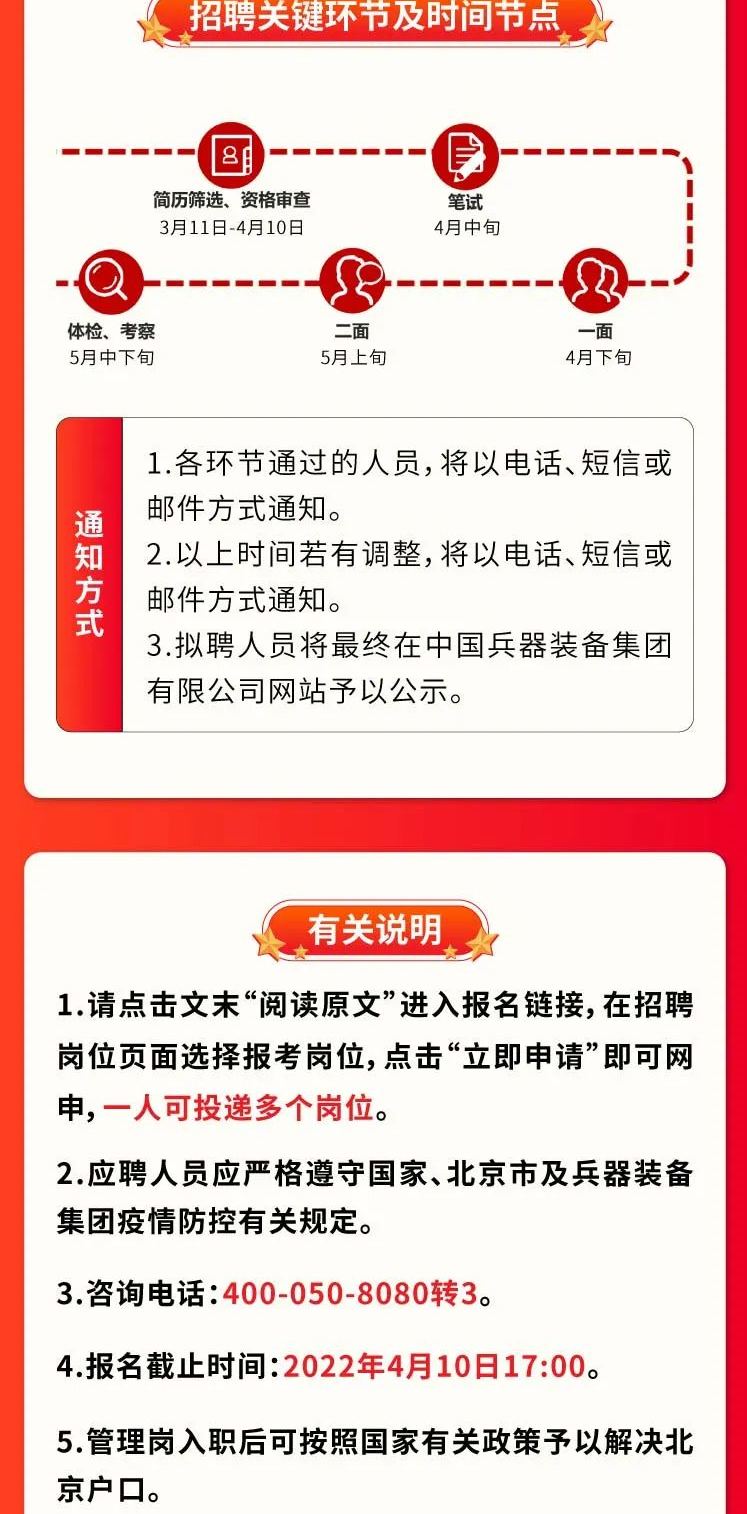 招聘关键环节及时间节点

简历筛选、资格审查
3月11日-4月10日

笔试
4月中旬

体检、考察
5月中下旬

二面
5月上旬

一面
4月下旬

通知方式

1.各环节通过的人员,将以电话、短信或邮件方式通知。
2.以上时间若有调整,将以电话、短信或邮件方式通知。
3.拟聘人员将最终在中国兵器装备集团有限公司网站予以公示。

有关说明

1.请点击文末“阅读原文”进入报名链接,在招聘岗位页面选择报考岗位,点击“立即申请”即可网申,一人可投递多个岗位。

2.应聘人员应严格遵守国家、北京市及兵器装备集团疫情防控有关规定。

3.咨询电话:400-050-8080转3。

4.报名截止时间:2022年4月10日17:00。

5.管理岗入职后可按照国家有关政策予以解决北京户口。